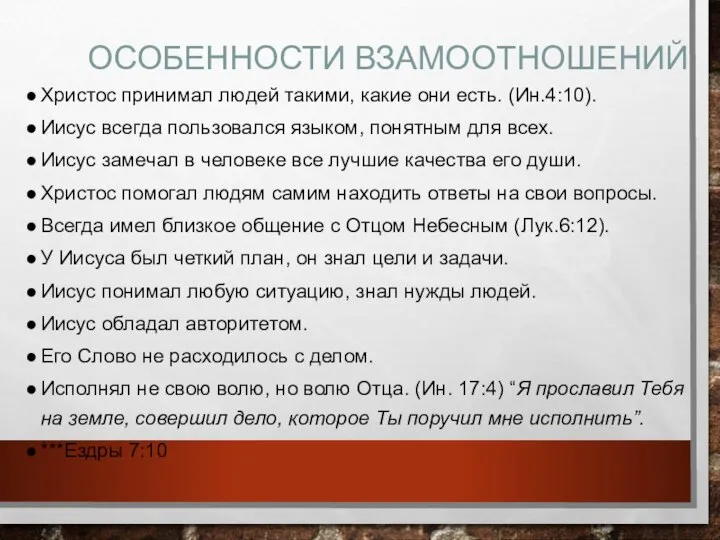 ОСОБЕННОСТИ ВЗАМООТНОШЕНИЙ

● Христос принимал людей такими, какие они есть. (Ин.4:10).
● Иисус всегда пользовался языком, понятным для всех.
● Иисус замечал в человеке все лучшие качества его души.
● Христос помогал людям самим находить ответы на свои вопросы.
● Всегда имел близкое общение с Отцом Небесным (Лук.6:12).
● У Иисуса был четкий план, он знал цели и задачи.
● Иисус понимал любую ситуацию, знал нужды людей.
● Иисус обладал авторитетом.
● Его Слово не расходилось с делом.
● Исполнял не свою волю, но волю Отца. (Ин. 17:4) “Я прославил Тебя на земле, совершил дело, которое Ты поручил мне исполнить”.
● ***Ездры 7:10